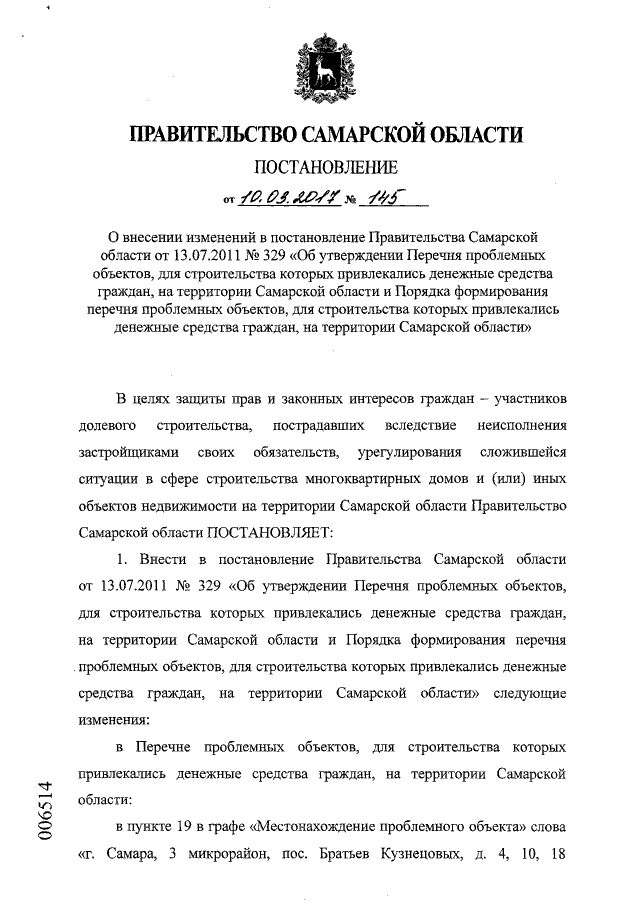 ПРАВИТЕЛЬСТВО САМАРСКОЙ ОБЛАСТИ

ПОСТАНОВЛЕНИЕ

от 10.03.2017 № 145

О внесении изменений в постановление Правительства Самарской области от 13.07.2011 № 329 «Об утверждении Перечня проблемных объектов, для строительства которых привлекались денежные средства граждан, на территории Самарской области и Порядка формирования перечня проблемных объектов, для строительства которых привлекались денежные средства граждан, на территории Самарской области»

В целях защиты прав и законных интересов граждан – участников долевого строительства, пострадавших вследствие неисполнения застройщиками своих обязательств, урегулирования сложившейся ситуации в сфере строительства многоквартирных домов и (или) иных объектов недвижимости на территории Самарской области Правительство Самарской области ПОСТАНОВЛЯЕТ:

1. Внести в постановление Правительства Самарской области от 13.07.2011 № 329 «Об утверждении Перечня проблемных объектов, для строительства которых привлекались денежные средства граждан, на территории Самарской области и Порядка формирования перечня проблемных объектов, для строительства которых привлекались денежные средства граждан, на территории Самарской области» следующие изменения:

в Перечне проблемных объектов, для строительства которых привлекались денежные средства граждан, на территории Самарской области:

в пункте 19 в графе «Местонахождение проблемного объекта» слова «г. Самара, 3 микрорайон, пос. Братьев Кузнецовых, д. 4, 10, 18

006514